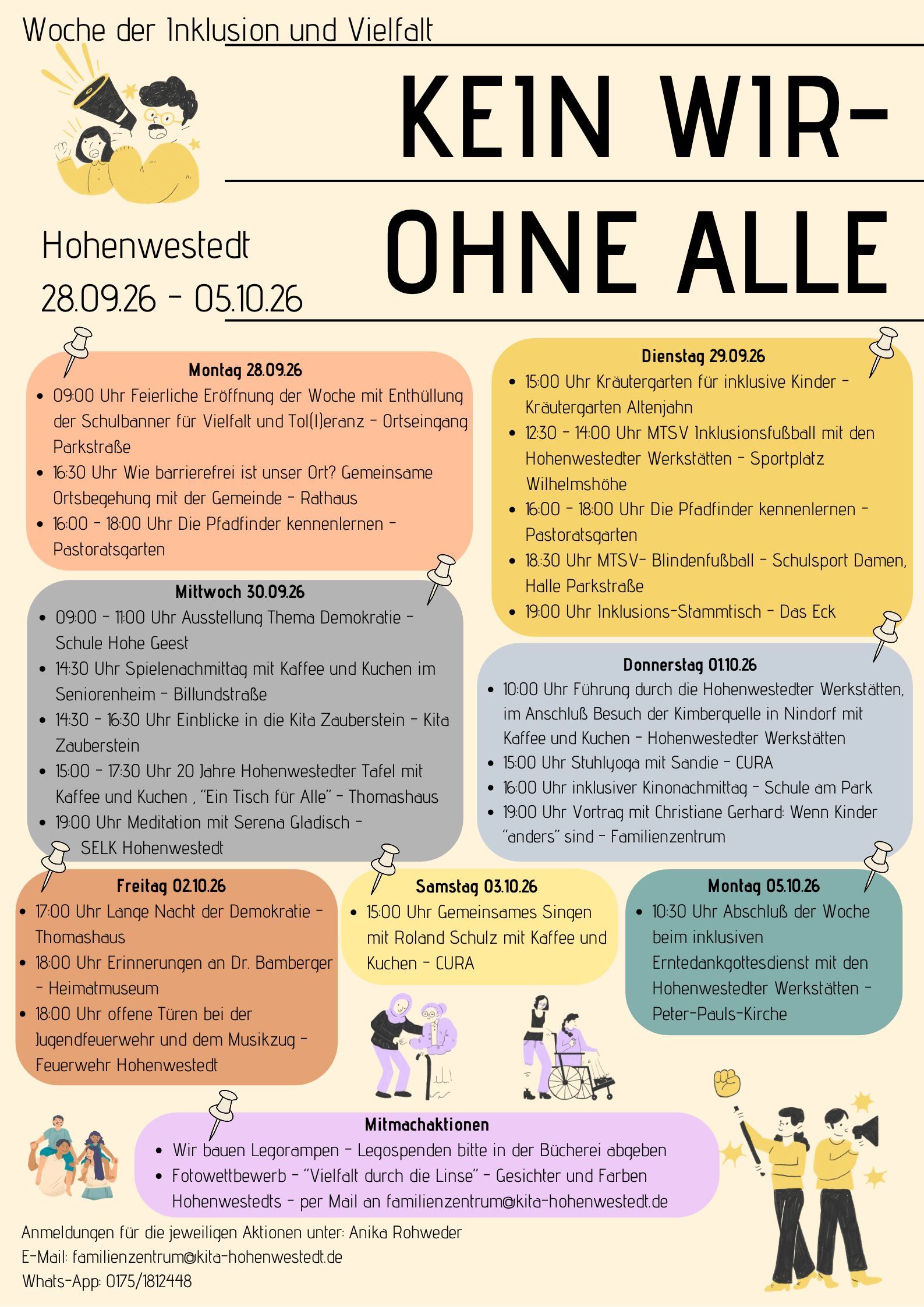 Woche der Inklusion und Vielfalt

KEIN WIR-
OHNE ALLE

Hohenwestedt
28.09.26 - 05.10.26

Montag 28.09.26
• 09:00 Uhr Feierliche Eröffnung der Woche mit Enthüllung der Schulbanner für Vielfalt und Tol(l)eranz - Ortseingang Parkstraße
• 16:30 Uhr Wie barrierefrei ist unser Ort? Gemeinsame Ortsbegehung mit der Gemeinde - Rathaus
• 16:00 - 18:00 Uhr Die Pfadfinder kennenlernen - Pastoratsgarten

Mittwoch 30.09.26
• 09:00 - 11:00 Uhr Ausstellung Thema Demokratie - Schule Hohe Geest
• 14:30 Uhr Spielenachmittag mit Kaffee und Kuchen im Seniorenheim - Billundstraße
• 14:30 - 16:30 Uhr Einblicke in die Kita Zauberstein - Kita Zauberstein
• 15:00 - 17:30 Uhr 20 Jahre Hohenwestedter Tafel mit Kaffee und Kuchen , "Ein Tisch für Alle" - Thomashaus
• 19:00 Uhr Meditation mit Serena Gladisch - SELK Hohenwestedt

Dienstag 29.09.26
• 15:00 Uhr Kräutergarten für inklusive Kinder - Kräutergarten Altenjahn
• 12:30 - 14:00 Uhr MTSV Inklusionsfußball mit den Hohenwestedter Werkstätten - Sportplatz Wilhelmshöhe
• 16:00 - 18:00 Uhr Die Pfadfinder kennenlernen - Pastoratsgarten
• 18:30 Uhr MTSV- Blindenfußball - Schulsport Damen, Halle Parkstraße
• 19:00 Uhr Inklusions-Stammtisch - Das Eck

Donnerstag 01.10.26
• 10:00 Uhr Führung durch die Hohenwestedter Werkstätten, im Anschluß Besuch der Kimberquelle in Nindorf mit Kaffee und Kuchen - Hohenwestedter Werkstätten
• 15:00 Uhr Stuhlyoga mit Sandie - CURA
• 16:00 Uhr inklusiver Kinonachmittag - Schule am Park
• 19:00 Uhr Vortrag mit Christiane Gerhard: Wenn Kinder "anders" sind - Familienzentrum

Freitag 02.10.26
• 17:00 Uhr Lange Nacht der Demokratie - Thomashaus
• 18:00 Uhr Erinnerungen an Dr. Bamberger - Heimatmuseum
• 18:00 Uhr offene Türen bei der Jugendfeuerwehr und dem Musikzug - Feuerwehr Hohenwestedt

Samstag 03.10.26
• 15:00 Uhr Gemeinsames Singen mit Roland Schulz mit Kaffee und Kuchen - CURA

Montag 05.10.26
• 10:30 Uhr Abschluß der Woche beim inklusiven Erntedankgottesdienst mit den Hohenwestedter Werkstätten - Peter-Pauls-Kirche

Mitmachaktionen
• Wir bauen Legorampen - Legospenden bitte in der Bücherei abgeben
• Fotowettbewerb - "Vielfalt durch die Linse" - Gesichter und Farben Hohenwestedts - per Mail an familienzentrum@kita-hohenwestedt.de

Anmeldungen für die jeweiligen Aktionen unter: Anika Rohweder
E-Mail: familienzentrum@kita-hohenwestedt.de
Whats-App: 0175/1812448